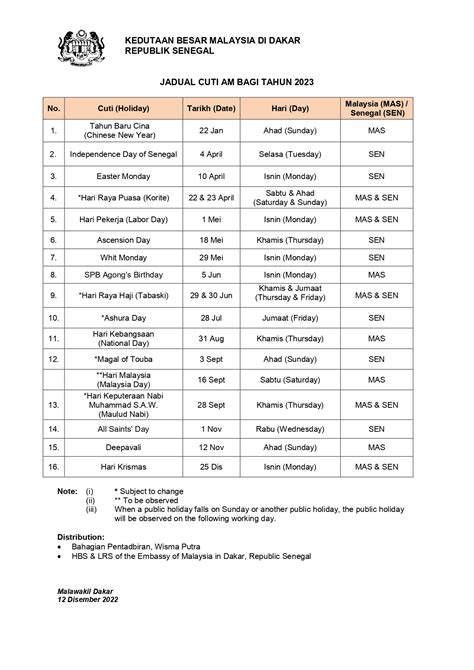 KEDUTAAN BESAR MALAYSIA DI DAKAR
REPUBLIK SENEGAL

JADUAL CUTI AM BAGI TAHUN 2023

| No. | Cuti (Holiday) | Tarikh (Date) | Hari (Day) | Malaysia (MAS) / Senegal (SEN) |
|---|---|---|---|---|
| 1. | Tahun Baru Cina (Chinese New Year) | 22 Jan | Ahad (Sunday) | MAS |
| 2. | Independence Day of Senegal | 4 April | Selasa (Tuesday) | SEN |
| 3. | Easter Monday | 10 April | Isnin (Monday) | SEN |
| 4. | *Hari Raya Puasa (Korite) | 22 & 23 April | Sabtu & Ahad (Saturday & Sunday) | MAS & SEN |
| 5. | Hari Pekerja (Labor Day) | 1 Mei | Isnin (Monday) | MAS & SEN |
| 6. | Ascension Day | 18 Mei | Khamis (Thursday) | SEN |
| 7. | Whit Monday | 29 Mei | Isnin (Monday) | SEN |
| 8. | SPB Agong's Birthday | 5 Jun | Isnin (Monday) | MAS |
| 9. | *Hari Raya Haji (Tabaski) | 29 & 30 Jun | Khamis & Jumaat (Thursday & Friday) | MAS & SEN |
| 10. | *Ashura Day | 28 Jul | Jumaat (Friday) | SEN |
| 11. | Hari Kebangsaan (National Day) | 31 Aug | Khamis (Thursday) | MAS |
| 12. | *Magal of Touba | 3 Sept | Ahad (Sunday) | SEN |
| | **Hari Malaysia (Malaysia Day) | 16 Sept | Sabtu (Saturday) | MAS |
| 13. | *Hari Keputeraan Nabi Muhammad S.A.W. (Maulud Nabi) | 28 Sept | Khamis (Thursday) | MAS & SEN |
| 14. | All Saints' Day | 1 Nov | Rabu (Wednesday) | SEN |
| 15. | Deepavali | 12 Nov | Ahad (Sunday) | MAS |
| 16. | Hari Krismas | 25 Dis | Isnin (Monday) | MAS & SEN |

Note: (i) * Subject to change
(ii) ** To be observed
(iii) When a public holiday falls on Sunday or another public holiday, the public holiday will be observed on the following working day.

Distribution:
• Bahagian Pentadbiran, Wisma Putra
• HBS & LRS of the Embassy of Malaysia in Dakar, Republic Senegal

Malawakil Dakar
12 Disember 2022